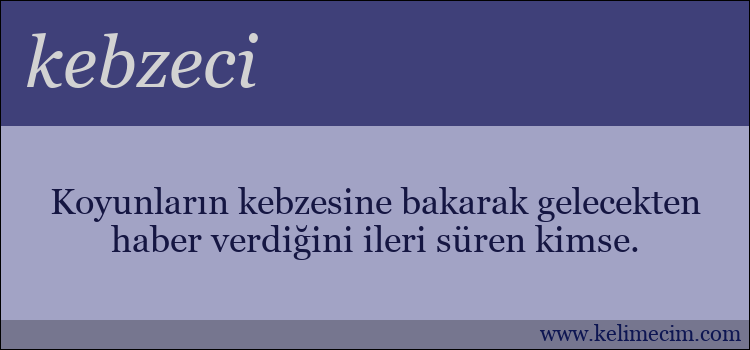 kebzeci

Koyunların kebzesine bakarak gelecekten haber verdiğini ileri süren kimse.

www.kelimecim.com